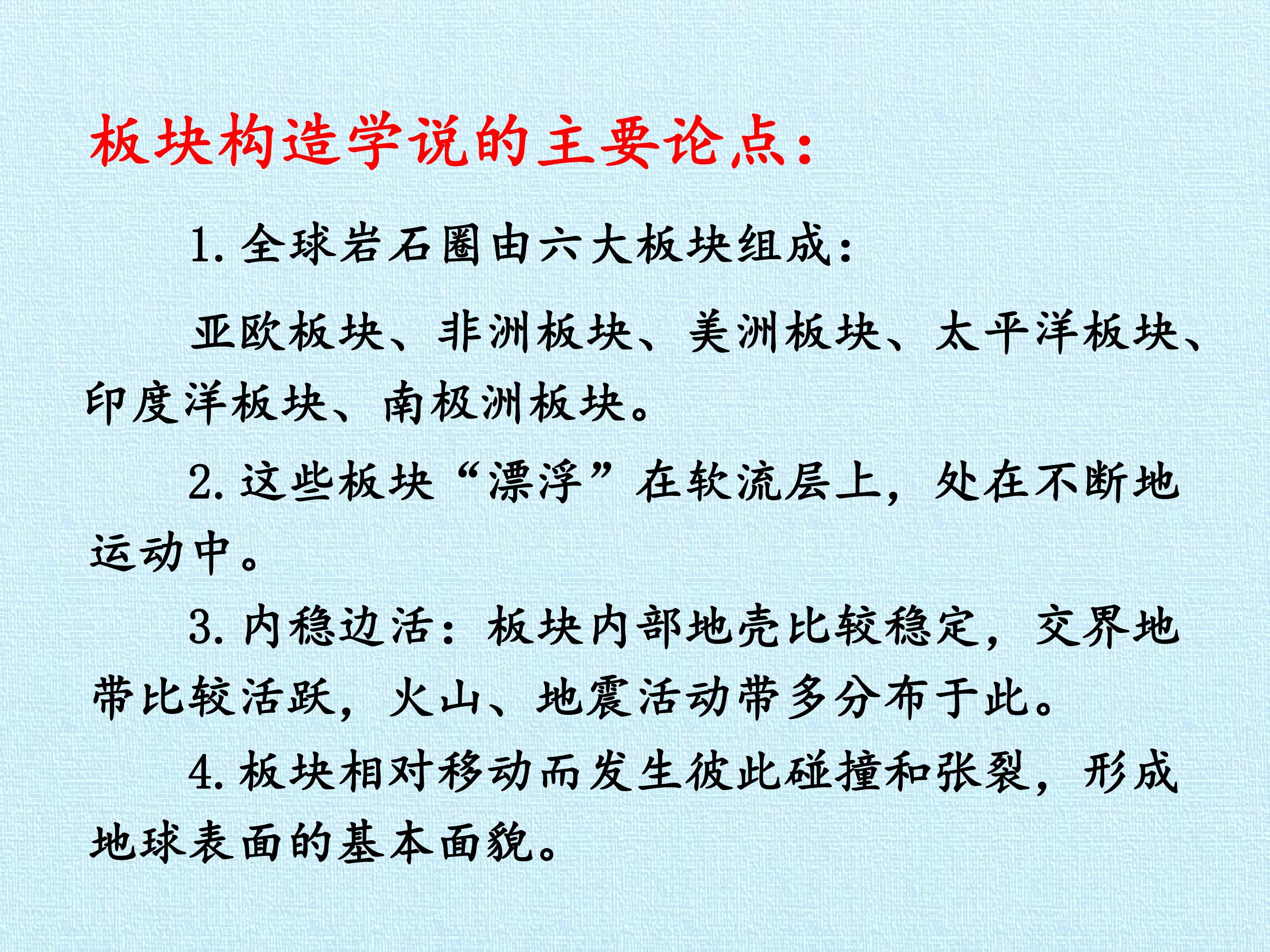 板块构造学说的主要论点：

1. 全球岩石圈由六大板块组成：

亚欧板块、非洲板块、美洲板块、太平洋板块、印度洋板块、南极洲板块。

2. 这些板块“漂浮”在软流层上，处在不断地运动中。

3. 内稳边活：板块内部地壳比较稳定，交界地带比较活跃，火山、地震活动带多分布于此。

4. 板块相对移动而发生彼此碰撞和张裂，形成地球表面的基本面貌。